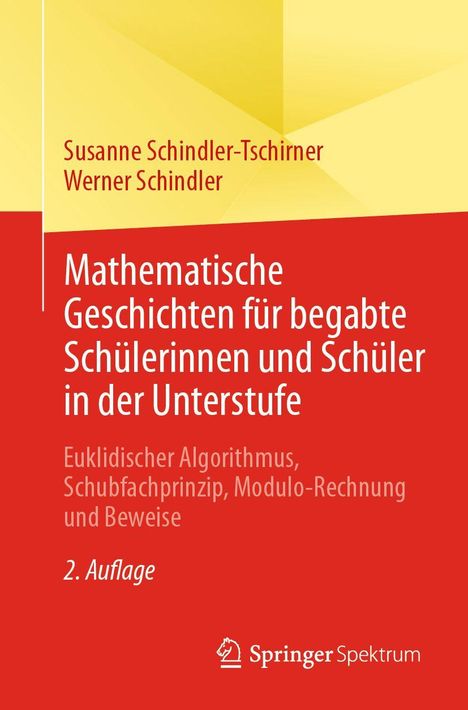 Susanne Schindler-Tschirner
Werner Schindler

Mathematische Geschichten für begabte Schülerinnen und Schüler in der Unterstufe

Euklidischer Algorithmus, Schubfachprinzip, Modulo-Rechnung und Beweise

2. Auflage

Springer Spektrum